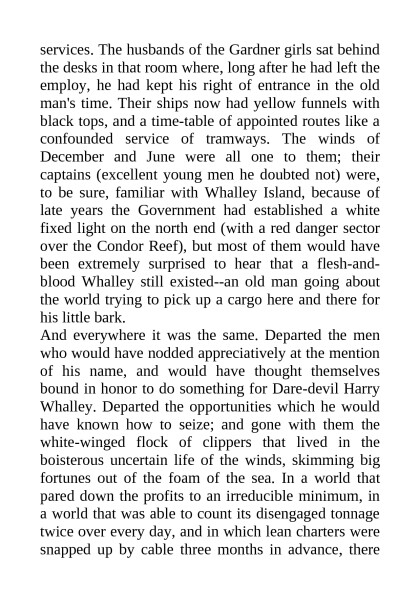 services. The husbands of the Gardner girls sat behind the desks in that room where, long after he had left the employ, he had kept his right of entrance in the old man's time. Their ships now had yellow funnels with black tops, and a time-table of appointed routes like a confounded service of tramways. The winds of December and June were all one to them; their captains (excellent young men he doubted not) were, to be sure, familiar with Whalley Island, because of late years the Government had established a white fixed light on the north end (with a red danger sector over the Condor Reef), but most of them would have been extremely surprised to hear that a flesh-and-blood Whalley still existed--an old man going about the world trying to pick up a cargo here and there for his little bark.

And everywhere it was the same. Departed the men who would have nodded appreciatively at the mention of his name, and would have thought themselves bound in honor to do something for Dare-devil Harry Whalley. Departed the opportunities which he would have known how to seize; and gone with them the white-winged flock of clippers that lived in the boisterous uncertain life of the winds, skimming big fortunes out of the foam of the sea. In a world that pared down the profits to an irreducible minimum, in a world that was able to count its disengaged tonnage twice over every day, and in which lean charters were snapped up by cable three months in advance, there